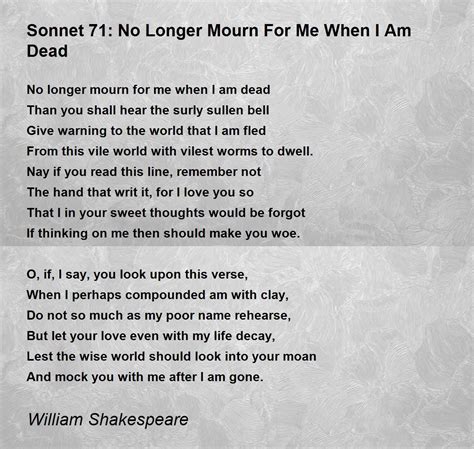 Sonnet 71: No Longer Mourn For Me When I Am Dead

No longer mourn for me when I am dead
Than you shall hear the surly sullen bell
Give warning to the world that I am fled
From this vile world with vilest worms to dwell.
Nay if you read this line, remember not
The hand that writ it, for I love you so
That I in your sweet thoughts would be forgot
If thinking on me then should make you woe.

O, if, I say, you look upon this verse,
When I perhaps compounded am with clay,
Do not so much as my poor name rehearse,
But let your love even with my life decay,
Lest the wise world should look into your moan
And mock you with me after I am gone.

William Shakespeare